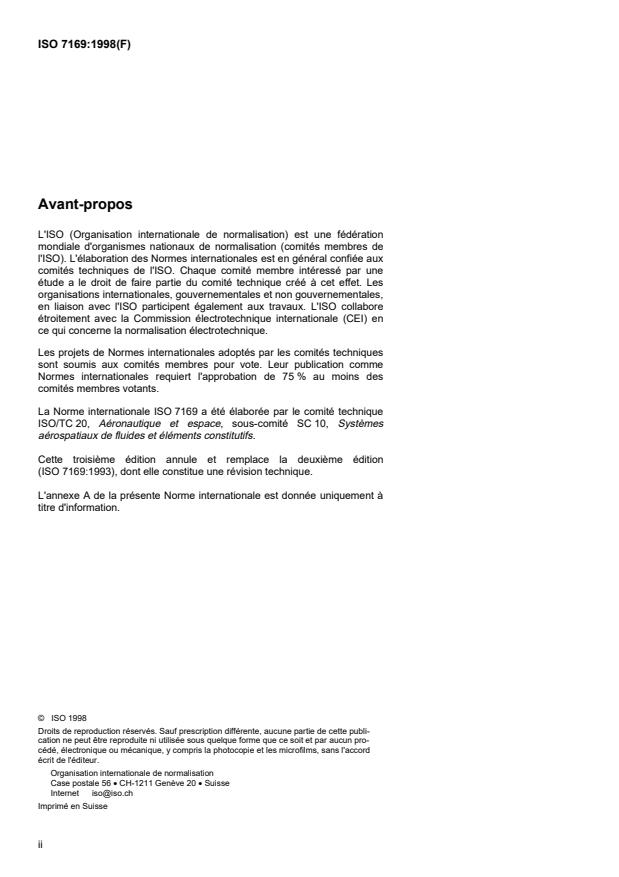 ISO 7169:1998(F)

Avant-propos

L'ISO (Organisation internationale de normalisation) est une fédération mondiale d'organismes nationaux de normalisation (comités membres de l'ISO). L'élaboration des Normes internationales est en général confiée aux comités techniques de l'ISO. Chaque comité membre intéressé par une étude a le droit de faire partie du comité technique créé à cet effet. Les organisations internationales, gouvernementales et non gouvernementales, en liaison avec l'ISO participent également aux travaux. L'ISO collabore étroitement avec la Commission électrotechnique internationale (CEI) en ce qui concerne la normalisation électrotechnique.

Les projets de Normes internationales adoptés par les comités techniques sont soumis aux comités membres pour vote. Leur publication comme Normes internationales requiert l'approbation de 75 % au moins des comités membres votants.

La Norme internationale ISO 7169 a été élaborée par le comité technique ISO/TC 20, Aéronautique et espace, sous-comité SC 10, Systèmes aérospatiaux de fluides et éléments constitutifs.

Cette troisième édition annule et remplace la deuxième édition (ISO 7169:1993), dont elle constitue une révision technique.

L'annexe A de la présente Norme internationale est donnée uniquement à titre d'information.

© ISO 1998
Droits de reproduction réservés. Sauf prescription différente, aucune partie de cette publication ne peut être reproduite ni utilisée sous quelque forme que ce soit et par aucun procédé, électronique ou mécanique, y compris la photocopie et les microfilms, sans l'accord écrit de l'éditeur.
Organisation internationale de normalisation
Case postale 56 • CH-1211 Genève 20 • Suisse
Internet iso@iso.ch
Imprimé en Suisse

ii